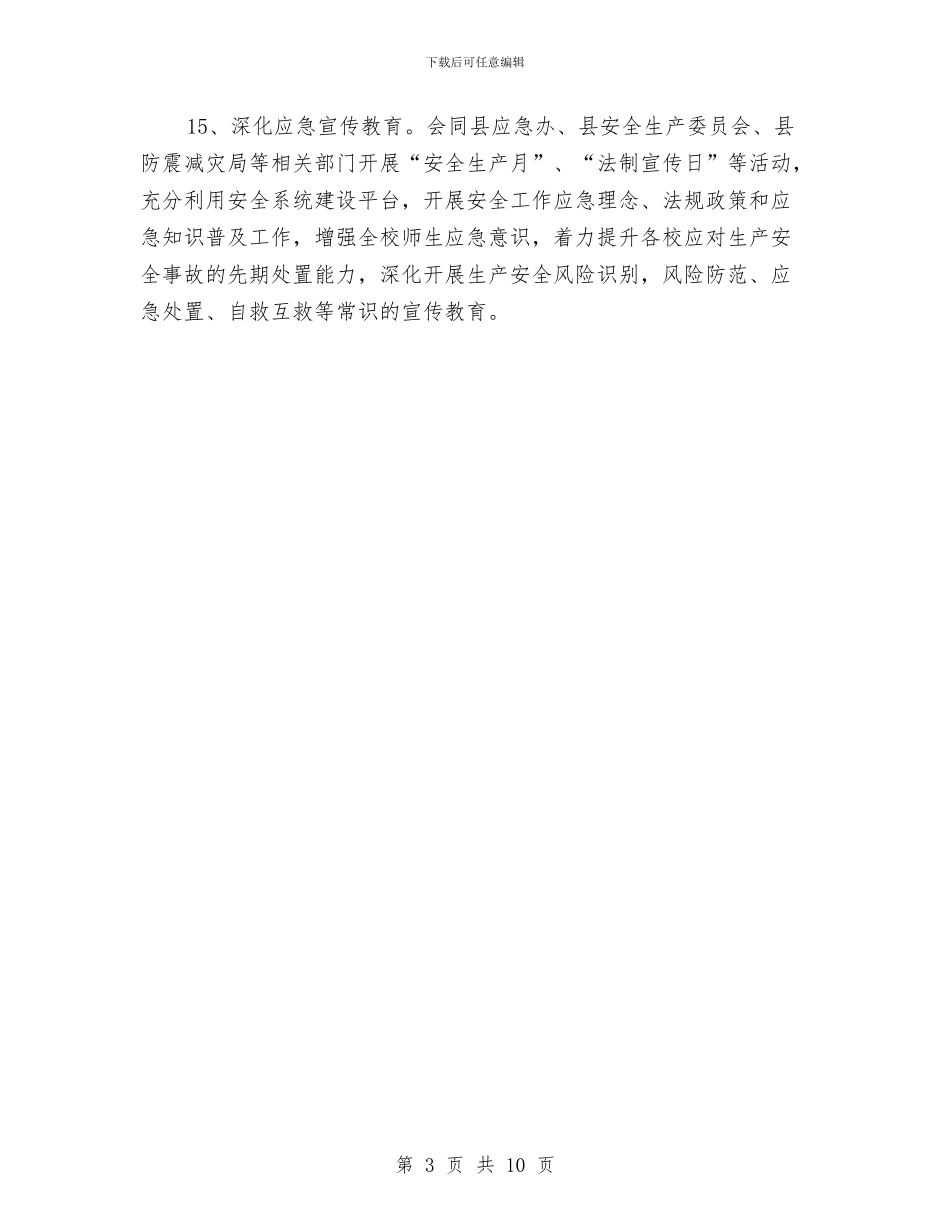 下载后可任意编辑

15、深化应急宣传教育。会同县应急办、县安全生产委员会、县防震减灾局等相关部门开展“安全生产月”、“法制宣传日”等活动，充分利用安全系统建设平台，开展安全工作应急理念、法规政策和应急知识普及工作，增强全校师生应急意识，着力提升各校应对生产安全事故的先期处置能力，深化开展生产安全风险识别，风险防范、应急处置、自救互救等常识的宣传教育。

第 3 页 共 10 页